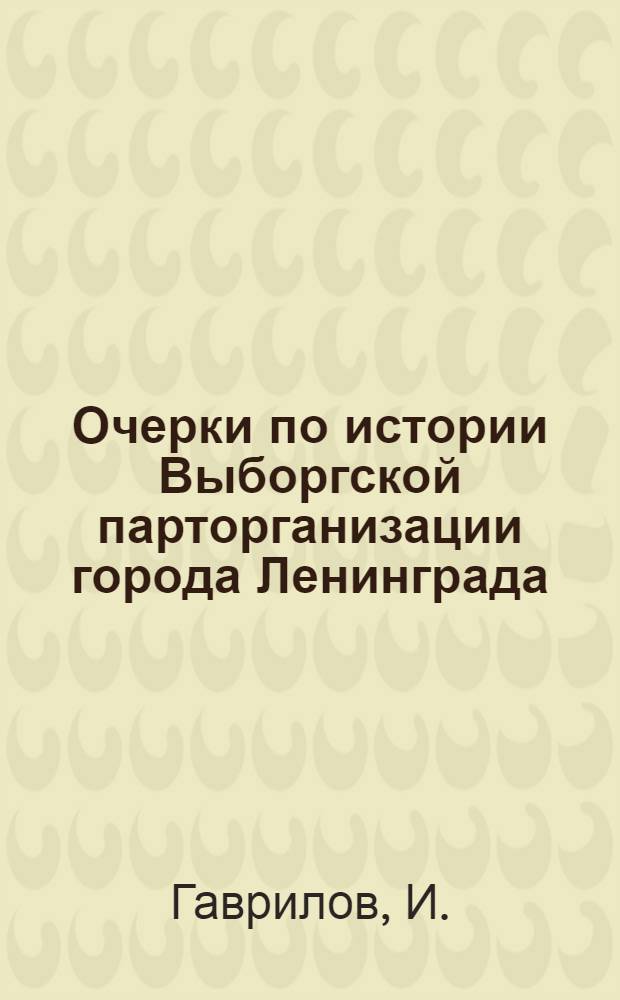 Очерки по истории Выборгской парторганизации города Ленинграда

Гаврилов, И.